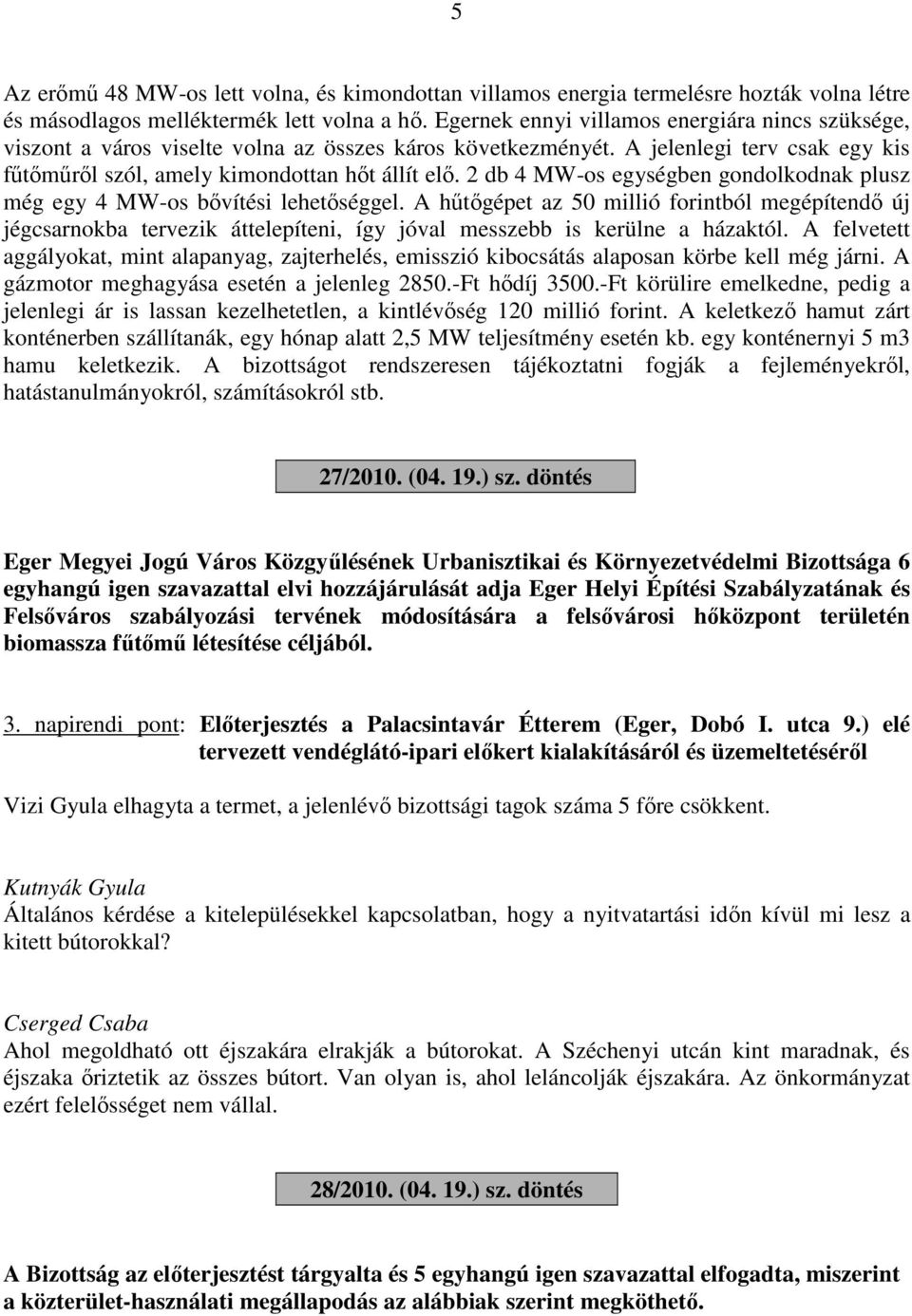 5

Az erőmű 48 MW-os lett volna, és kimondottan villamos energia termelésre hozták volna létre és másodlagos melléktermék lett volna a hő. Egernek ennyi villamos energiára nincs szüksége, viszont a város viselte volna az összes káros következményét. A jelenlegi terv csak egy kis fűtőműről szól, amely kimondottan hőt állít elő. 2 db 4 MW-os egységben gondolkodnak plusz még egy 4 MW-os bővítési lehetőséggel. A hűtőgépet az 50 millió forintból megépítendő új jégcsarnokba tervezik áttelepíteni, így jóval messzebb is kerülne a házaktól. A felvetett aggályokat, mint alapanyag, zajterhelés, emisszió kibocsátás alaposan körbe kell még járni. A gázmotor meghagyása esetén a jelenleg 2850.-Ft hődíj 3500.-Ft körülire emelkedne, pedig a jelenlegi ár is lassan kezelhetetlen, a kintlévőség 120 millió forint. A keletkező hamut zárt konténerben szállítanák, egy hónap alatt 2,5 MW teljesítmény esetén kb. egy konténernyi 5 m3 hamu keletkezik. A bizottságot rendszeresen tájékoztatni fogják a fejleményekről, hatástanulmányokról, számításokról stb.

27/2010. (04. 19.) sz. döntés

Eger Megyei Jogú Város Közgyűlésének Urbanisztikai és Környezetvédelmi Bizottsága 6 egyhangú igen szavazattal elvi hozzájárulását adja Eger Helyi Építési Szabályzatának és Felsőváros szabályozási tervének módosítására a felsővárosi hőközpont területén biomassza fűtőmű létesítése céljából.

3. napirendi pont: Előterjesztés a Palacsintavár Étterem (Eger, Dobó I. utca 9.) elé tervezett vendéglátó-ipari előkert kialakításáról és üzemeltetéséről

Vizi Gyula elhagyta a termet, a jelenlévő bizottsági tagok száma 5 főre csökkent.

Kutnyák Gyula
Általános kérdése a kitelepülésekkel kapcsolatban, hogy a nyitvatartási időn kívül mi lesz a kitett bútorokkal?

Cserged Csaba
Ahol megoldható ott éjszakára elrakják a bútorokat. A Széchenyi utcán kint maradnak, és éjszaka őriztetik az összes bútort. Van olyan is, ahol leláncolják éjszakára. Az önkormányzat ezért felelősséget nem vállal.

28/2010. (04. 19.) sz. döntés

A Bizottság az előterjesztést tárgyalta és 5 egyhangú igen szavazattal elfogadta, miszerint a közterület-használati megállapodás az alábbiak szerint megköthető.